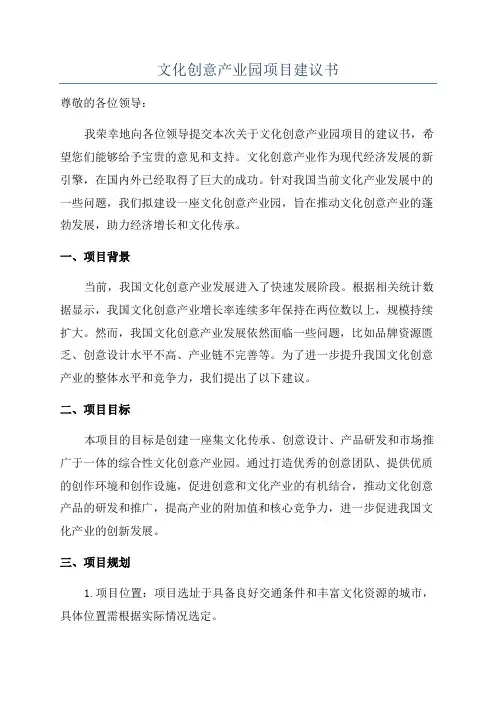 文化创意产业园项目建议书

尊敬的各位领导：

我荣幸地向各位领导提交本次关于文化创意产业园项目的建议书，希望您们能够给予宝贵的意见和支持。文化创意产业作为现代经济发展的新引擎，在国内外已经取得了巨大的成功。针对我国当前文化产业发展中的一些问题，我们拟建设一座文化创意产业园，旨在推动文化创意产业的蓬勃发展，助力经济增长和文化传承。

一、项目背景

当前，我国文化创意产业发展进入了快速发展阶段。根据相关统计数据显示，我国文化创意产业增长率连续多年保持在两位数以上，规模持续扩大。然而，我国文化创意产业发展依然面临一些问题，比如品牌资源匮乏、创意设计水平不高、产业链不完善等。为了进一步提升我国文化创意产业的整体水平和竞争力，我们提出了以下建议。

二、项目目标

本项目的目标是创建一座集文化传承、创意设计、产品研发和市场推广于一体的综合性文化创意产业园。通过打造优秀的创意团队、提供优质的创作环境和创作设施，促进创意和文化产业的有机结合，推动文化创意产品的研发和推广，提高产业的附加值和核心竞争力，进一步促进我国文化产业的创新发展。

三、项目规划

1. 项目位置：项目选址于具备良好交通条件和丰富文化资源的城市，具体位置需根据实际情况选定。